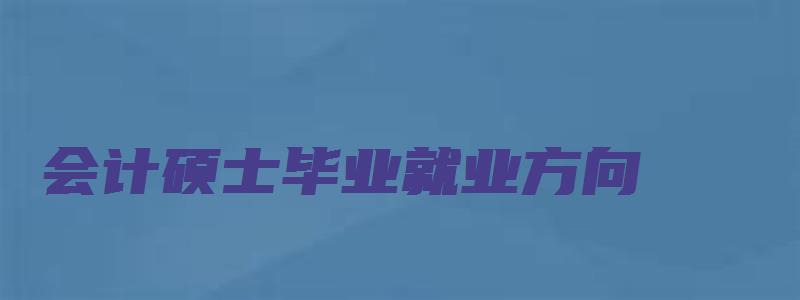 会计硕士毕业就业方向